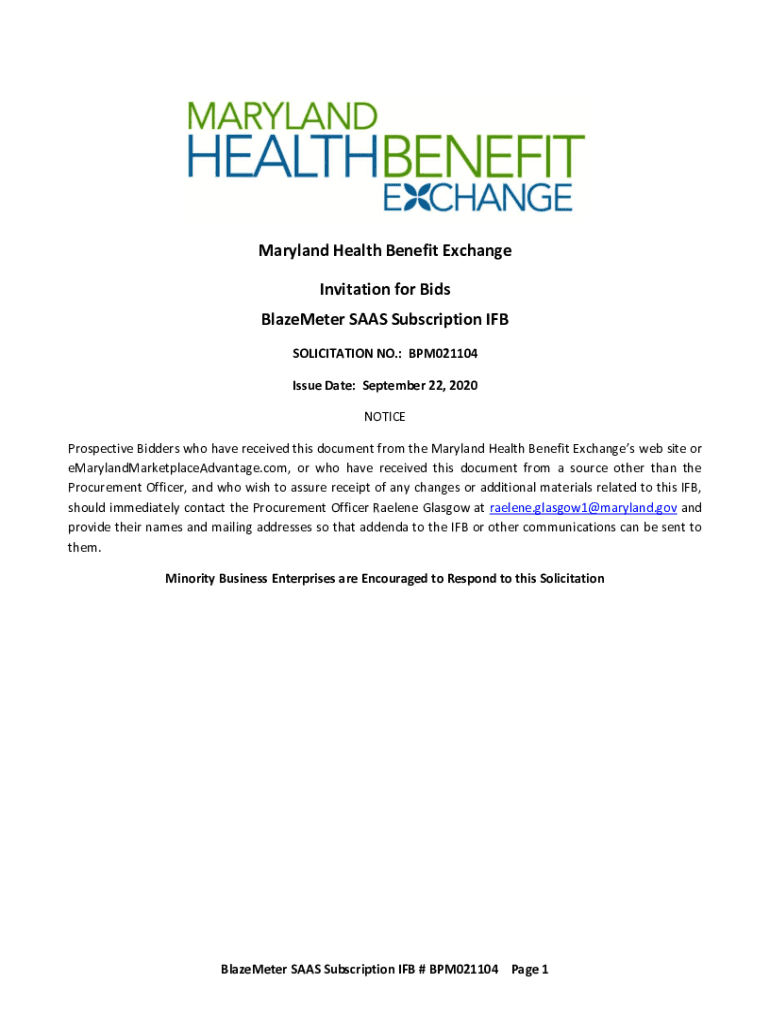 MARYLAND
HEALTHBENEFIT
EXCHANGE

Maryland Health Benefit Exchange

Invitation for Bids

BlazeMeter SAAS Subscription IFB

SOLICITATION NO.: BPM021104

Issue Date: September 22, 2020

NOTICE

Prospective Bidders who have received this document from the Maryland Health Benefit Exchange's web site or eMarylandMarketplaceAdvantage.com, or who have received this document from a source other than the Procurement Officer, and who wish to assure receipt of any changes or additional materials related to this IFB, should immediately contact the Procurement Officer Raelene Glasgow at raelene.glasgow1@maryland.gov and provide their names and mailing addresses so that addenda to the IFB or other communications can be sent to them.

Minority Business Enterprises are Encouraged to Respond to this Solicitation

BlazeMeter SAAS Subscription IFB # BPM021104 Page 1